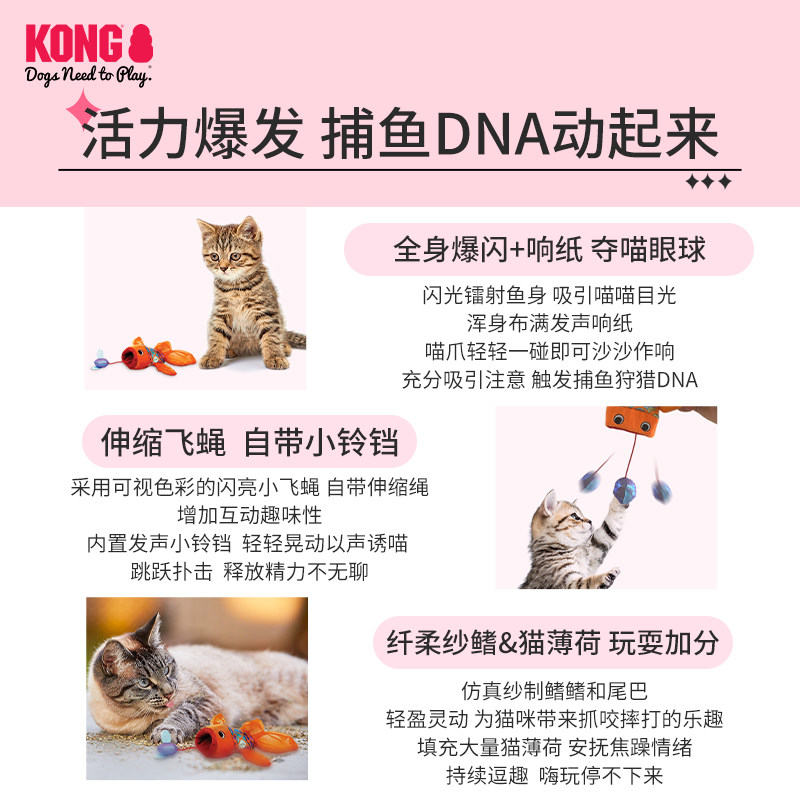 KONG
Dogs Need to Play.

活力爆发 捕鱼DNA动起来

全身爆闪+响纸 夺喵眼球

闪光镭射鱼身 吸引喵喵目光
浑身布满发声响纸
喵爪轻轻一碰即可沙沙作响
充分吸引注意 触发捕鱼狩猎DNA

伸缩飞蝇 自带小铃铛

采用可视色彩的闪亮小飞蝇 自带伸缩绳
增加互动趣味性
内置发声小铃铛 轻轻晃动以声诱喵
跳跃扑击 释放精力不无聊

纤柔纱鳍&猫薄荷 玩耍加分

仿真纱制鳍鳍和尾巴
轻盈灵动 为猫咪带来抓咬摔打的乐趣
填充大量猫薄荷 安抚焦躁情绪
持续逗趣 嗨玩停不下来